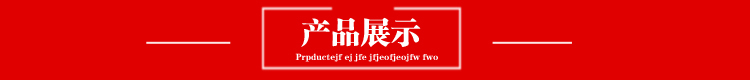 产品展示

Prpductejf ej jfe jfjeofjeojfw fwo